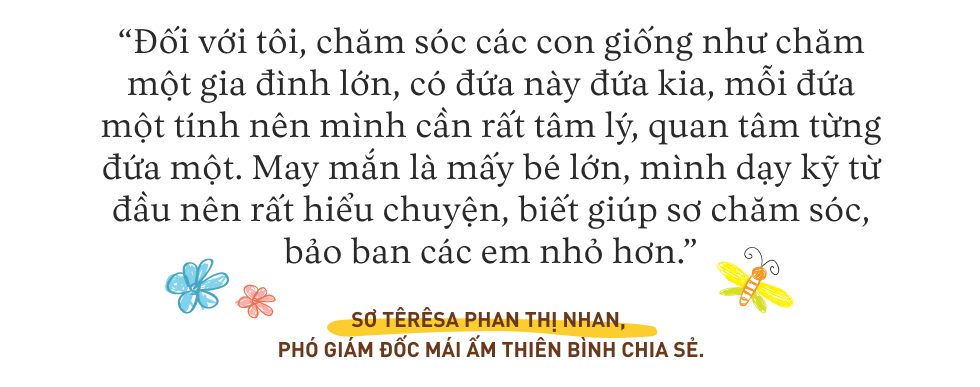 “Đối với tôi, chăm sóc các con giống như chăm một gia đình lớn, có đứa này đứa kia, mỗi đứa một tính nên mình cần rất tâm lý, quan tâm từng đứa một. May mắn là mấy bé lớn, mình dạy kỹ từ đầu nên rất hiểu chuyện, biết giúp sơ chăm sóc, bảo ban các em nhỏ hơn.”

SƠ TÊRÊSA PHAN THỊ NHAN,
PHÓ GIÁM ĐỐC MÁI ẤM THIÊN BÌNH CHIA SẺ.